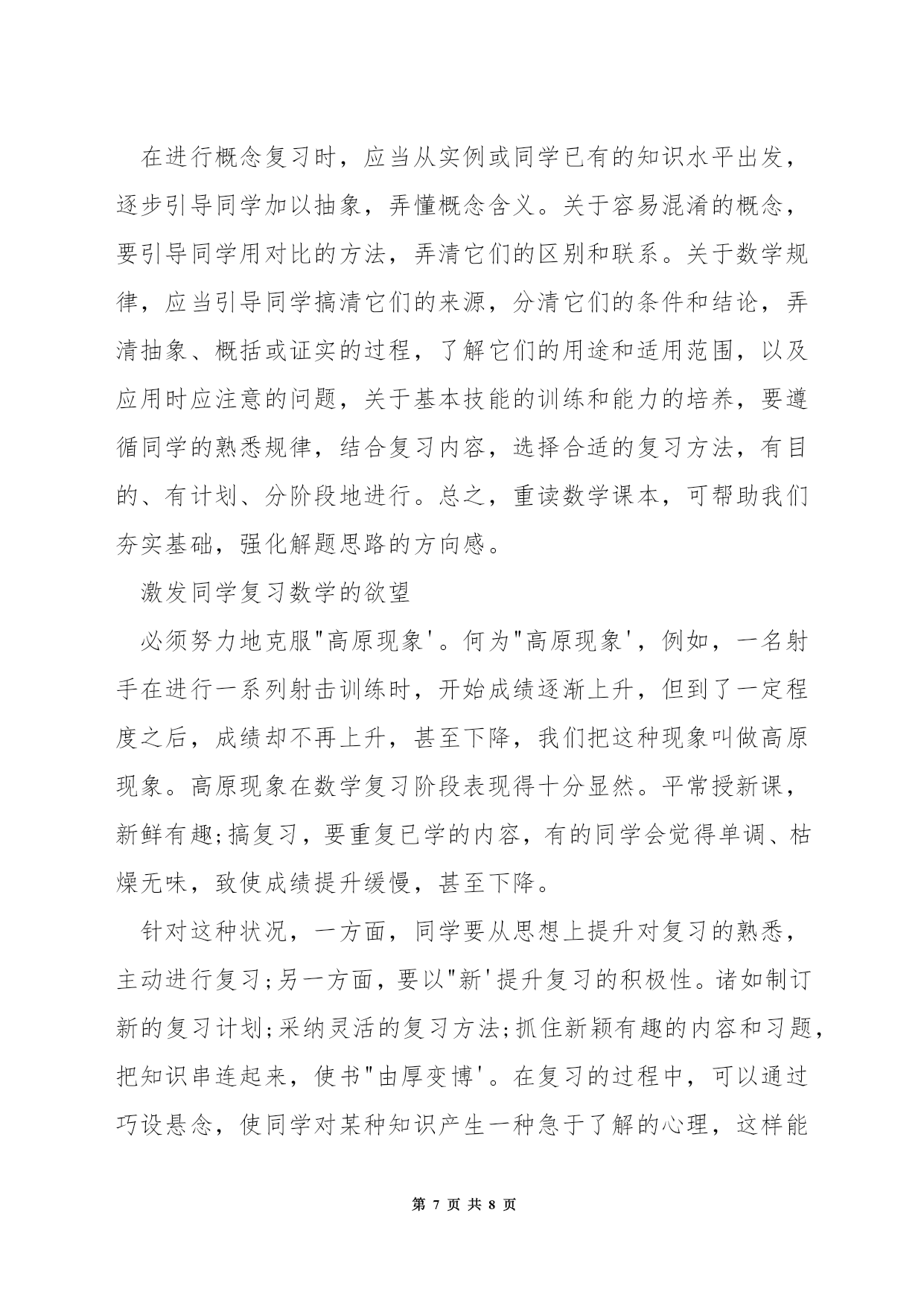 在进行概念复习时，应当从实例或同学已有的知识水平出发，逐步引导同学加以抽象，弄懂概念含义。关于容易混淆的概念，要引导同学用对比的方法，弄清它们的区别和联系。关于数学规律，应当引导同学搞清它们的来源，分清它们的条件和结论，弄清抽象、概括或证实的过程，了解它们的用途和适用范围，以及应用时应注意的问题，关于基本技能的训练和能力的培养，要遵循同学的熟悉规律，结合复习内容，选择合适的复习方法，有目的、有计划、分阶段地进行。总之，重读数学课本，可帮助我们夯实基础，强化解题思路的方向感。

激发同学复习数学的欲望

必须努力地克服"高原现象'。何为"高原现象'，例如，一名射手在进行一系列射击训练时，开始成绩逐渐上升，但到了一定程度之后，成绩却不再上升，甚至下降，我们把这种现象叫做高原现象。高原现象在数学复习阶段表现得十分显然。平常授新课，新鲜有趣;搞复习，要重复已学的内容，有的同学会觉得单调、枯燥无味，致使成绩提升缓慢，甚至下降。

针对这种状况，一方面，同学要从思想上提升对复习的熟悉，主动进行复习;另一方面，要以"新'提升复习的积极性。诸如制订新的复习计划;采纳灵活的复习方法;抓住新颖有趣的内容和习题，把知识串连起来，使书"由厚变博'。在复习的过程中，可以通过巧设悬念，使同学对某种知识产生一种急于了解的心理，这样能

第 7 页 共 8 页